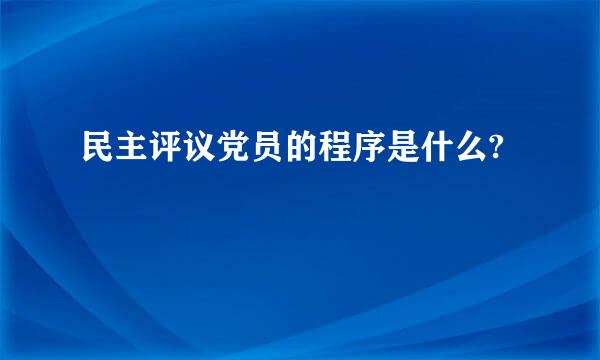 民主评议党员的程序是什么?